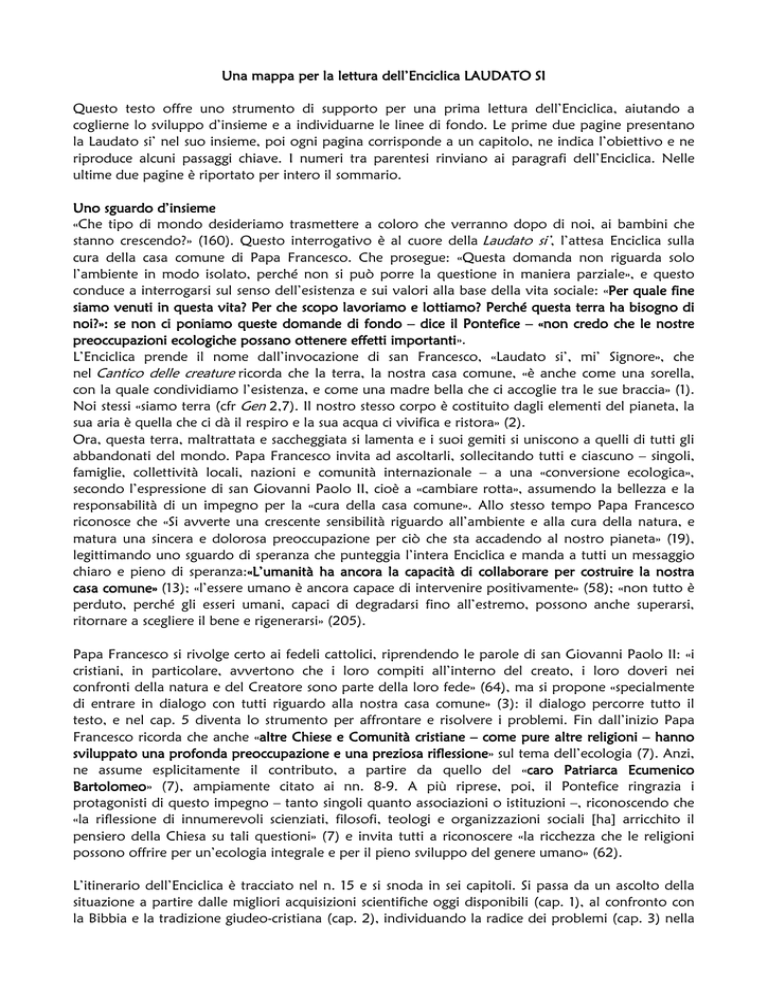 Una mappa per la lettura dell'Enciclica LAUDATO SI

Questo testo offre uno strumento di supporto per una prima lettura dell'Enciclica, aiutando a coglierne lo sviluppo d'insieme e a individuarne le linee di fondo. Le prime due pagine presentano la Laudato si' nel suo insieme, poi ogni pagina corrisponde a un capitolo, ne indica l'obiettivo e ne riproduce alcuni passaggi chiave. I numeri tra parentesi rinviano ai paragrafi dell'Enciclica. Nelle ultime due pagine è riportato per intero il sommario.

Uno sguardo d'insieme
«Che tipo di mondo desideriamo trasmettere a coloro che verranno dopo di noi, ai bambini che stanno crescendo?» (160). Questo interrogativo è al cuore della Laudato si', l'attesa Enciclica sulla cura della casa comune di Papa Francesco. Che prosegue: «Questa domanda non riguarda solo l'ambiente in modo isolato, perché non si può porre la questione in maniera parziale», e questo conduce a interrogarsi sul senso dell'esistenza e sui valori alla base della vita sociale: «Per quale fine siamo venuti in questa vita? Per che scopo lavoriamo e lottiamo? Perché questa terra ha bisogno di noi?»: se non ci poniamo queste domande di fondo – dice il Pontefice – «non credo che le nostre preoccupazioni ecologiche possano ottenere effetti importanti».
L'Enciclica prende il nome dall'invocazione di san Francesco, «Laudato si', mi' Signore», che nel Cantico delle creature ricorda che la terra, la nostra casa comune, «è anche come una sorella, con la quale condividiamo l'esistenza, e come una madre bella che ci accoglie tra le sue braccia» (1). Noi stessi «siamo terra (cfr Gen 2,7). Il nostro stesso corpo è costituito dagli elementi del pianeta, la sua aria è quella che ci dà il respiro e la sua acqua ci vivifica e ristora» (2).
Ora, questa terra, maltrattata e saccheggiata si lamenta e i suoi gemiti si uniscono a quelli di tutti gli abbandonati del mondo. Papa Francesco invita ad ascoltarli, sollecitando tutti e ciascuno – singoli, famiglie, collettività locali, nazioni e comunità internazionale – a una «conversione ecologica», secondo l'espressione di san Giovanni Paolo II, cioè a «cambiare rotta», assumendo la bellezza e la responsabilità di un impegno per la «cura della casa comune». Allo stesso tempo Papa Francesco riconosce che «Si avverte una crescente sensibilità riguardo all'ambiente e alla cura della natura, e matura una sincera e dolorosa preoccupazione per ciò che sta accadendo al nostro pianeta» (19), legittimando uno sguardo di speranza che punteggia l'intera Enciclica e manda a tutti un messaggio chiaro e pieno di speranza:«L'umanità ha ancora la capacità di collaborare per costruire la nostra casa comune» (13); «l'essere umano è ancora capace di intervenire positivamente» (58); «non tutto è perduto, perché gli esseri umani, capaci di degradarsi fino all'estremo, possono anche superarsi, ritornare a scegliere il bene e rigenerarsi» (205).

Papa Francesco si rivolge certo ai fedeli cattolici, riprendendo le parole di san Giovanni Paolo II: «i cristiani, in particolare, avvertono che i loro compiti all'interno del creato, i loro doveri nei confronti della natura e del Creatore sono parte della loro fede» (64), ma si propone «specialmente di entrare in dialogo con tutti riguardo alla nostra casa comune» (3): il dialogo percorre tutto il testo, e nel cap. 5 diventa lo strumento per affrontare e risolvere i problemi. Fin dall'inizio Papa Francesco ricorda che anche «altre Chiese e Comunità cristiane – come pure altre religioni – hanno sviluppato una profonda preoccupazione e una preziosa riflessione» sul tema dell'ecologia (7). Anzi, ne assume esplicitamente il contributo, a partire da quello del «caro Patriarca Ecumenico Bartolomeo» (7), ampiamente citato ai nn. 8-9. A più riprese, poi, il Pontefice ringrazia i protagonisti di questo impegno – tanto singoli quanto associazioni o istituzioni –, riconoscendo che «la riflessione di innumerevoli scienziati, filosofi, teologi e organizzazioni sociali [ha] arricchito il pensiero della Chiesa su tali questioni» (7) e invita tutti a riconoscere «la ricchezza che le religioni possono offrire per un'ecologia integrale e per il pieno sviluppo del genere umano» (62).

L'itinerario dell'Enciclica è tracciato nel n. 15 e si snoda in sei capitoli. Si passa da un ascolto della situazione a partire dalle migliori acquisizioni scientifiche oggi disponibili (cap. 1), al confronto con la Bibbia e la tradizione giudeo-cristiana (cap. 2), individuando la radice dei problemi (cap. 3) nella